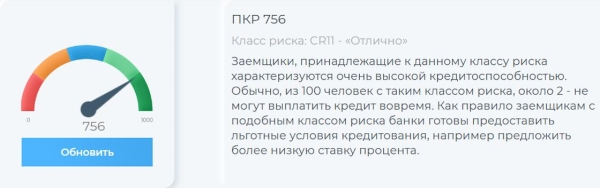 0
756
1000
Обновить

ПКР 756

Класс риска: CR11 - «Отлично»

Заемщики, принадлежащие к данному классу риска характеризуются очень высокой кредитоспособностью. Обычно, из 100 человек с таким классом риска, около 2 - не могут выплатить кредит вовремя. Как правило заемщикам с подобным классом риска банки готовы предоставить льготные условия кредитования, например предложить более низкую ставку процента.